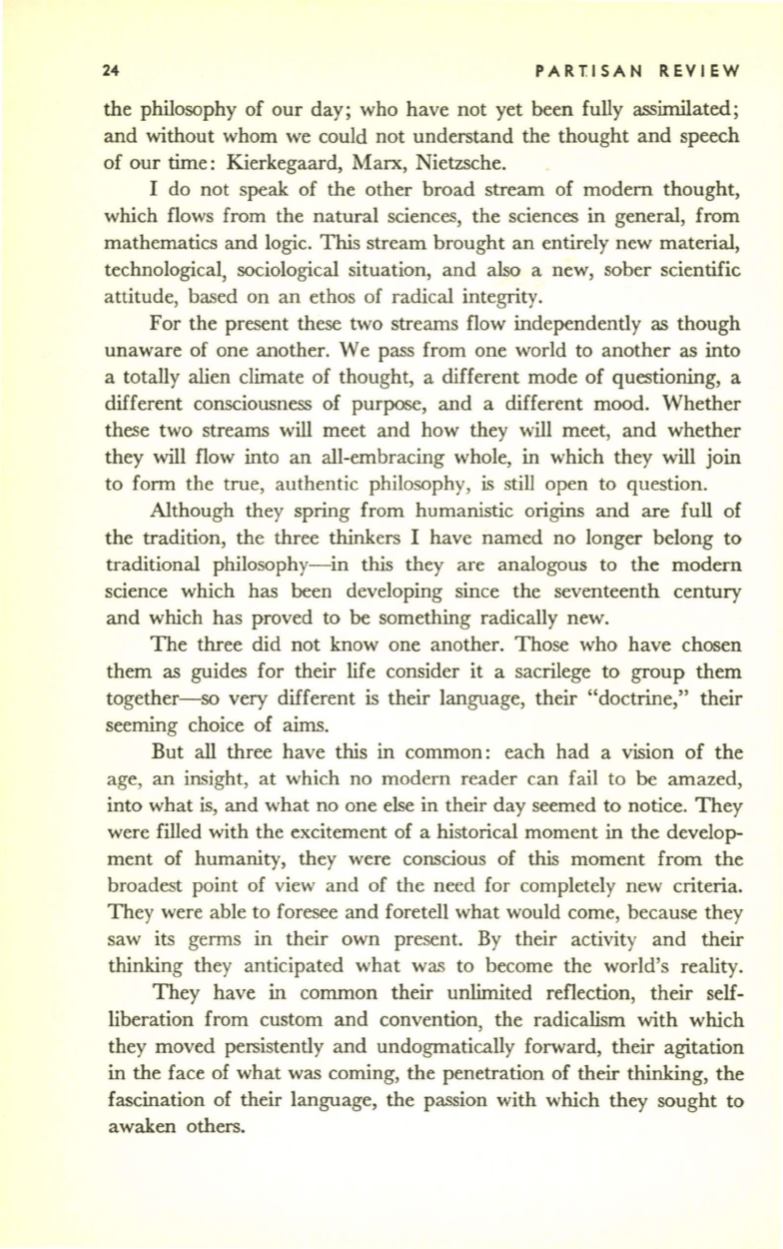 24 PARTISAN REVIEW

the philosophy of our day; who have not yet been fully assimilated; and without whom we could not understand the thought and speech of our time: Kierkegaard, Marx, Nietzsche.

I do not speak of the other broad stream of modern thought, which flows from the natural sciences, the sciences in general, from mathematics and logic. This stream brought an entirely new material, technological, sociological situation, and also a new, sober scientific attitude, based on an ethos of radical integrity.

For the present these two streams flow independently as though unaware of one another. We pass from one world to another as into a totally alien climate of thought, a different mode of questioning, a different consciousness of purpose, and a different mood. Whether these two streams will meet and how they will meet, and whether they will flow into an all-embracing whole, in which they will join to form the true, authentic philosophy, is still open to question.

Although they spring from humanistic origins and are full of the tradition, the three thinkers I have named no longer belong to traditional philosophy—in this they are analogous to the modern science which has been developing since the seventeenth century and which has proved to be something radically new.

The three did not know one another. Those who have chosen them as guides for their life consider it a sacrilege to group them together—so very different is their language, their "doctrine," their seeming choice of aims.

But all three have this in common: each had a vision of the age, an insight, at which no modern reader can fail to be amazed, into what is, and what no one else in their day seemed to notice. They were filled with the excitement of a historical moment in the development of humanity, they were conscious of this moment from the broadest point of view and of the need for completely new criteria. They were able to foresee and foretell what would come, because they saw its germs in their own present. By their activity and their thinking they anticipated what was to become the world's reality.

They have in common their unlimited reflection, their self-liberation from custom and convention, the radicalism with which they moved persistently and undogmatically forward, their agitation in the face of what was coming, the penetration of their thinking, the fascination of their language, the passion with which they sought to awaken others.